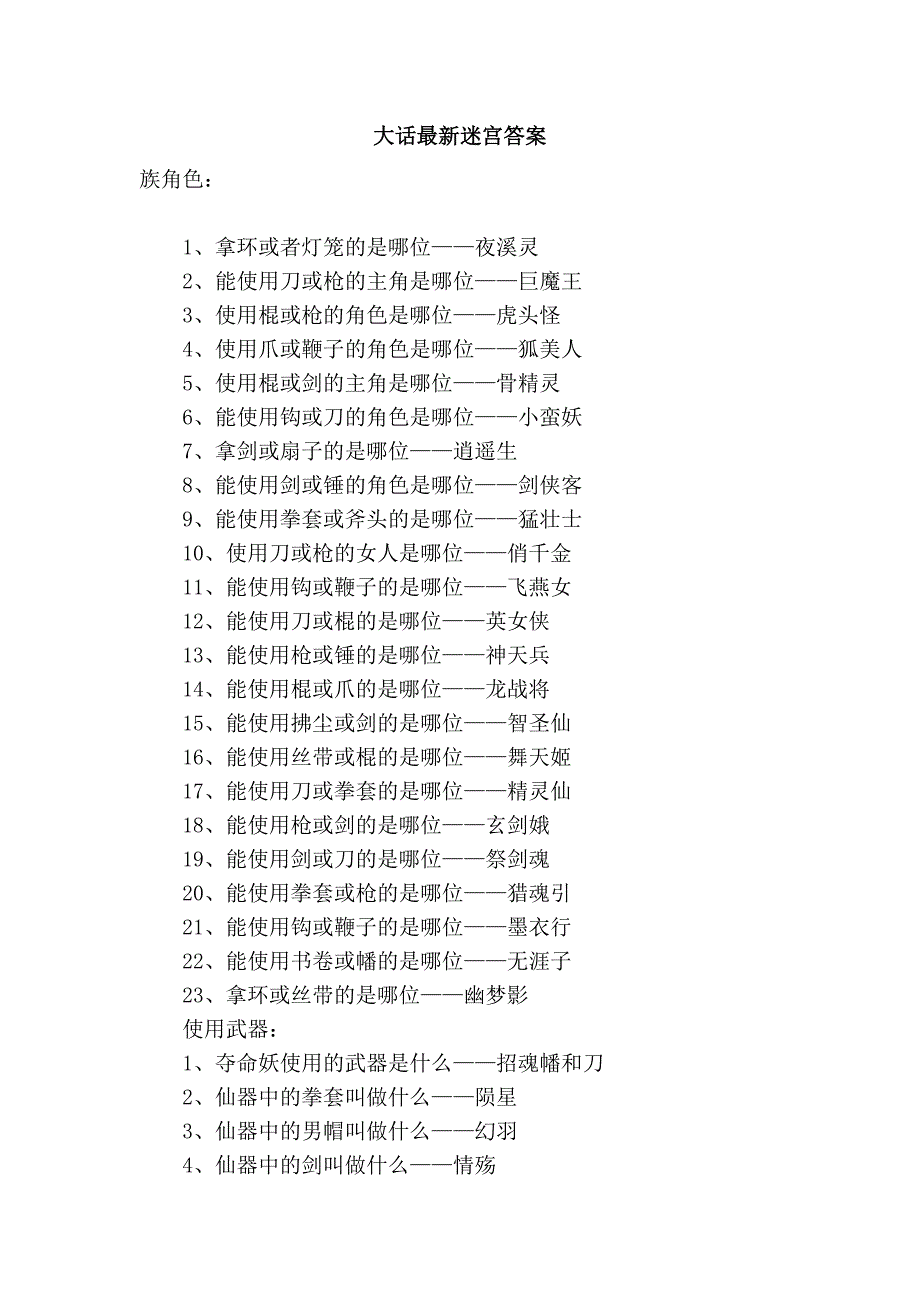 大话最新迷宫答案

族角色：

1、拿环或者灯笼的是哪位——夜溪灵
2、能使用刀或枪的主角是哪位——巨魔王
3、使用棍或枪的角色是哪位——虎头怪
4、使用爪或鞭子的角色是哪位——狐美人
5、使用棍或剑的主角是哪位——骨精灵
6、能使用钩或刀的角色是哪位——小蛮妖
7、拿剑或扇子的是哪位——逍遥生
8、能使用剑或锤的角色是哪位——剑侠客
9、能使用拳套或斧头的是哪位——猛壮士
10、使用刀或枪的女人是哪位——俏千金
11、能使用钩或鞭子的是哪位——飞燕女
12、能使用刀或棍的是哪位——英女侠
13、能使用枪或锤的是哪位——神天兵
14、能使用棍或爪的是哪位——龙战将
15、能使用拂尘或剑的是哪位——智圣仙
16、能使用丝带或棍的是哪位——舞天姬
17、能使用刀或拳套的是哪位——精灵仙
18、能使用枪或剑的是哪位——玄剑娥
19、能使用剑或刀的是哪位——祭剑魂
20、能使用拳套或枪的是哪位——猎魂引
21、能使用钩或鞭子的是哪位——墨衣行
22、能使用书卷或幡的是哪位——无涯子
23、拿环或丝带的是哪位——幽梦影
使用武器：
1、夺命妖使用的武器是什么——招魂幡和刀
2、仙器中的拳套叫做什么——陨星
3、仙器中的男帽叫做什么——幻羽
4、仙器中的剑叫做什么——情殇